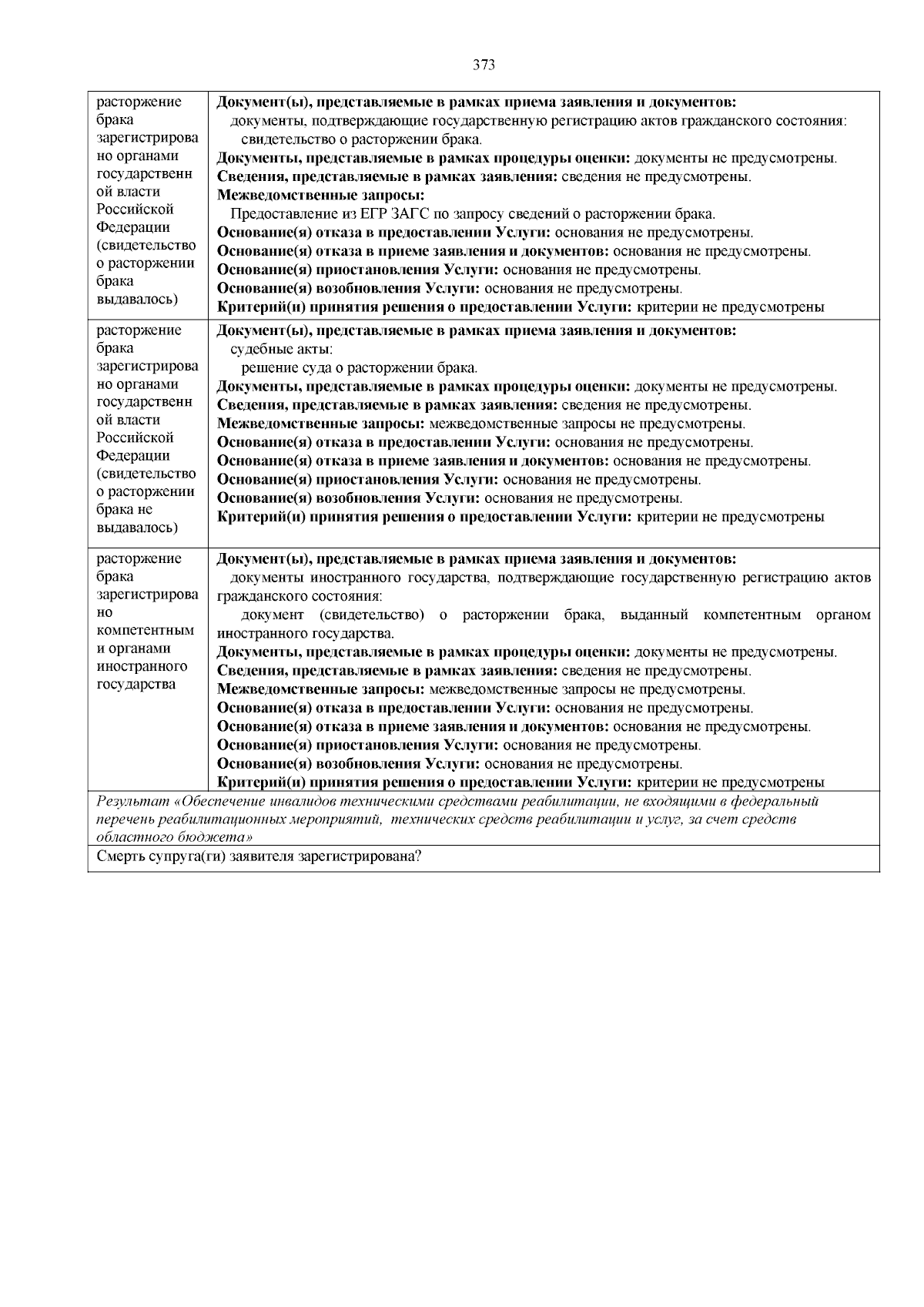 373

| расторжение брака зарегистрировано органами государственной власти Российской Федерации (свидетельство о расторжении брака выдавалось) | Документ(ы), представляемые в рамках приема заявления и документов: документы, подтверждающие государственную регистрацию актов гражданского состояния: свидетельство о расторжении брака. Документы, представляемые в рамках процедуры оценки: документы не предусмотрены. Сведения, представляемые в рамках заявления: сведения не предусмотрены. Межведомственные запросы: Предоставление из ЕГР ЗАГС по запросу сведений о расторжении брака. Основание(я) отказа в предоставлении Услуги: основания не предусмотрены. Основание(я) отказа в приеме заявления и документов: основания не предусмотрены. Основание(я) приостановления Услуги: основания не предусмотрены. Основание(я) возобновления Услуги: основания не предусмотрены. Критерий(и) принятия решения о предоставлении Услуги: критерии не предусмотрены |
|---|---|
| расторжение брака зарегистрировано органами государственной власти Российской Федерации (свидетельство о расторжении брака не выдавалось) | Документ(ы), представляемые в рамках приема заявления и документов: судебные акты: решение суда о расторжении брака. Документы, представляемые в рамках процедуры оценки: документы не предусмотрены. Сведения, представляемые в рамках заявления: сведения не предусмотрены. Межведомственные запросы: межведомственные запросы не предусмотрены. Основание(я) отказа в предоставлении Услуги: основания не предусмотрены. Основание(я) отказа в приеме заявления и документов: основания не предусмотрены. Основание(я) приостановления Услуги: основания не предусмотрены. Основание(я) возобновления Услуги: основания не предусмотрены. Критерий(и) принятия решения о предоставлении Услуги: критерии не предусмотрены |
| расторжение брака зарегистрировано компетентными органами иностранного государства | Документ(ы), представляемые в рамках приема заявления и документов: документы иностранного государства, подтверждающие государственную регистрацию актов гражданского состояния: документ (свидетельство) о расторжении брака, выданный компетентным органом иностранного государства. Документы, представляемые в рамках процедуры оценки: документы не предусмотрены. Сведения, представляемые в рамках заявления: сведения не предусмотрены. Межведомственные запросы: межведомственные запросы не предусмотрены. Основание(я) отказа в предоставлении Услуги: основания не предусмотрены. Основание(я) отказа в приеме заявления и документов: основания не предусмотрены. Основание(я) приостановления Услуги: основания не предусмотрены. Основание(я) возобновления Услуги: основания не предусмотрены. Критерий(и) принятия решения о предоставлении Услуги: критерии не предусмотрены |
| Результат «Обеспечение инвалидов техническими средствами реабилитации, не входящими в федеральный перечень реабилитационных мероприятий, технических средств реабилитации и услуг, за счет средств областного бюджета» | |
| Смерть супруга(ги) заявителя зарегистрирована? | |